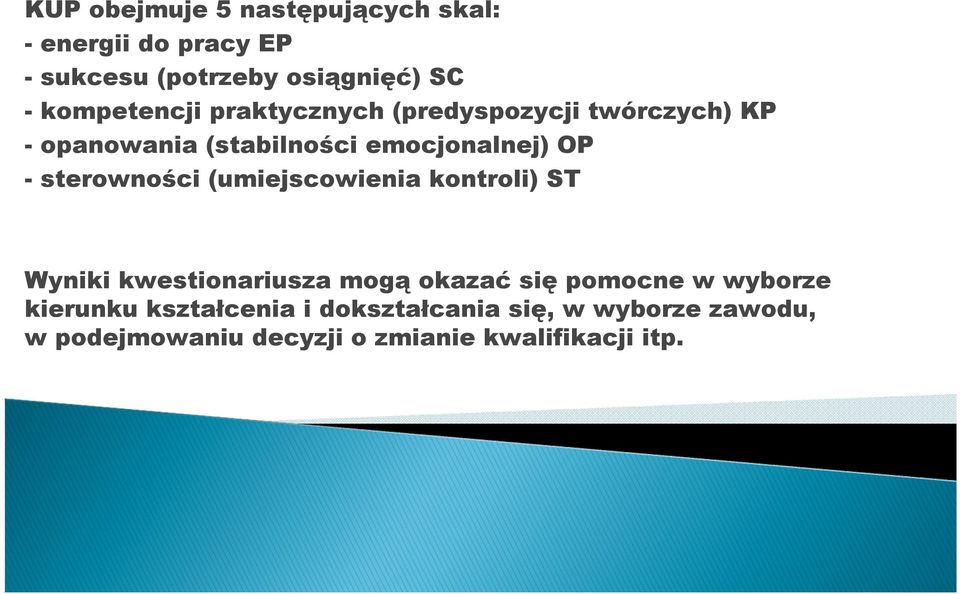 KUP obejmuje 5 następujących skal:
- energii do pracy EP
- sukcesu (potrzeby osiągnięć) SC
- kompetencji praktycznych (predyspozycji twórczych) KP
- opanowania (stabilności emocjonalnej) OP
- sterowności (umiejscowienia kontroli) ST

Wyniki kwestionariusza mogą okazać się pomocne w wyborze kierunku kształcenia i dokształcania się, w wyborze zawodu, w podejmowaniu decyzji o zmianie kwalifikacji itp.